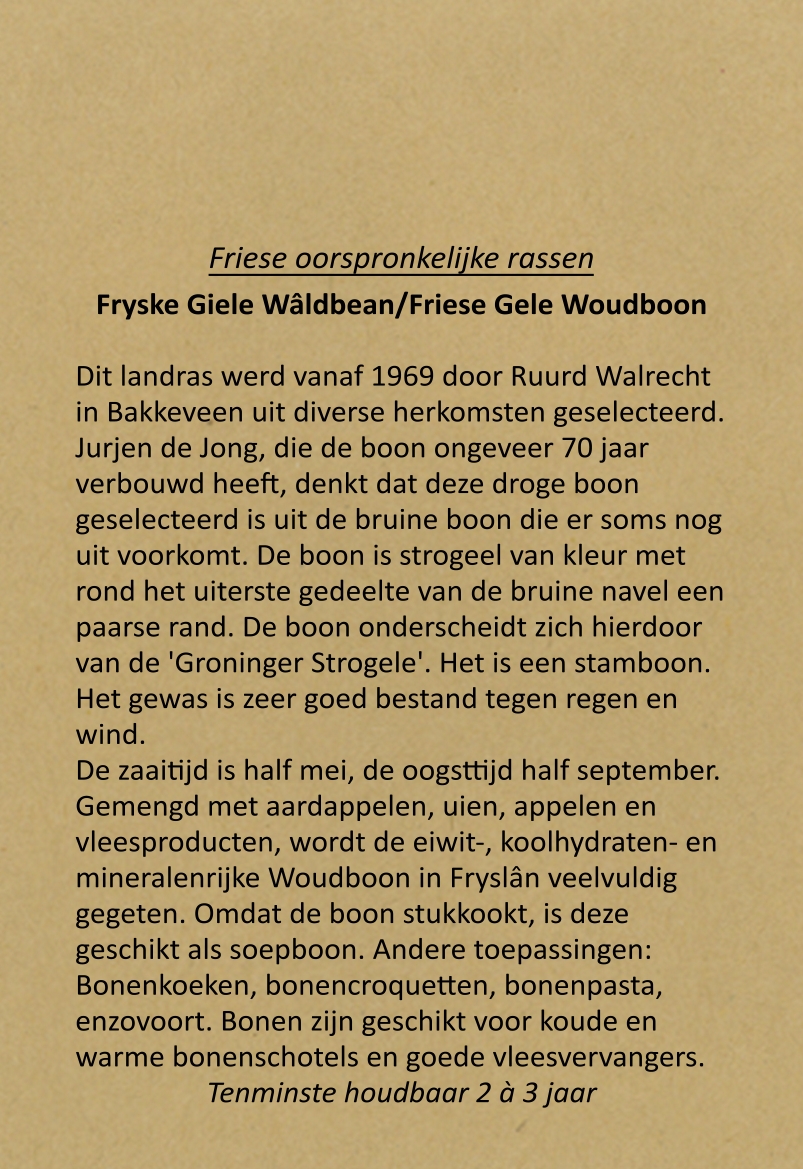 Friese oorspronkelijke rassen
Fryske Giele Wâldbean/Friese Gele Woudboon

Dit landras werd vanaf 1969 door Ruurd Walrecht in Bakkeveen uit diverse herkomsten geselecteerd. Jurjen de Jong, die de boon ongeveer 70 jaar verbouwd heeft, denkt dat deze droge boon geselecteerd is uit de bruine boon die er soms nog uit voorkomt. De boon is strogeel van kleur met rond het uiterste gedeelte van de bruine navel een paarse rand. De boon onderscheidt zich hierdoor van de 'Groninger Strogele'. Het is een stamboon. Het gewas is zeer goed bestand tegen regen en wind.
De zaaitijd is half mei, de oogsttijd half september. Gemengd met aardappelen, uien, appelen en vleesproducten, wordt de eiwit-, koolhydraten- en mineralenrijke Woudboon in Fryslân veelvuldig gegeten. Omdat de boon stukkookt, is deze geschikt als soepboon. Andere toepassingen: Bonenkoeken, bonencroquetten, bonenpasta, enzovoort. Bonen zijn geschikt voor koude en warme bonenschotels en goede vleesvervangers.
Tenminste houdbaar 2 à 3 jaar